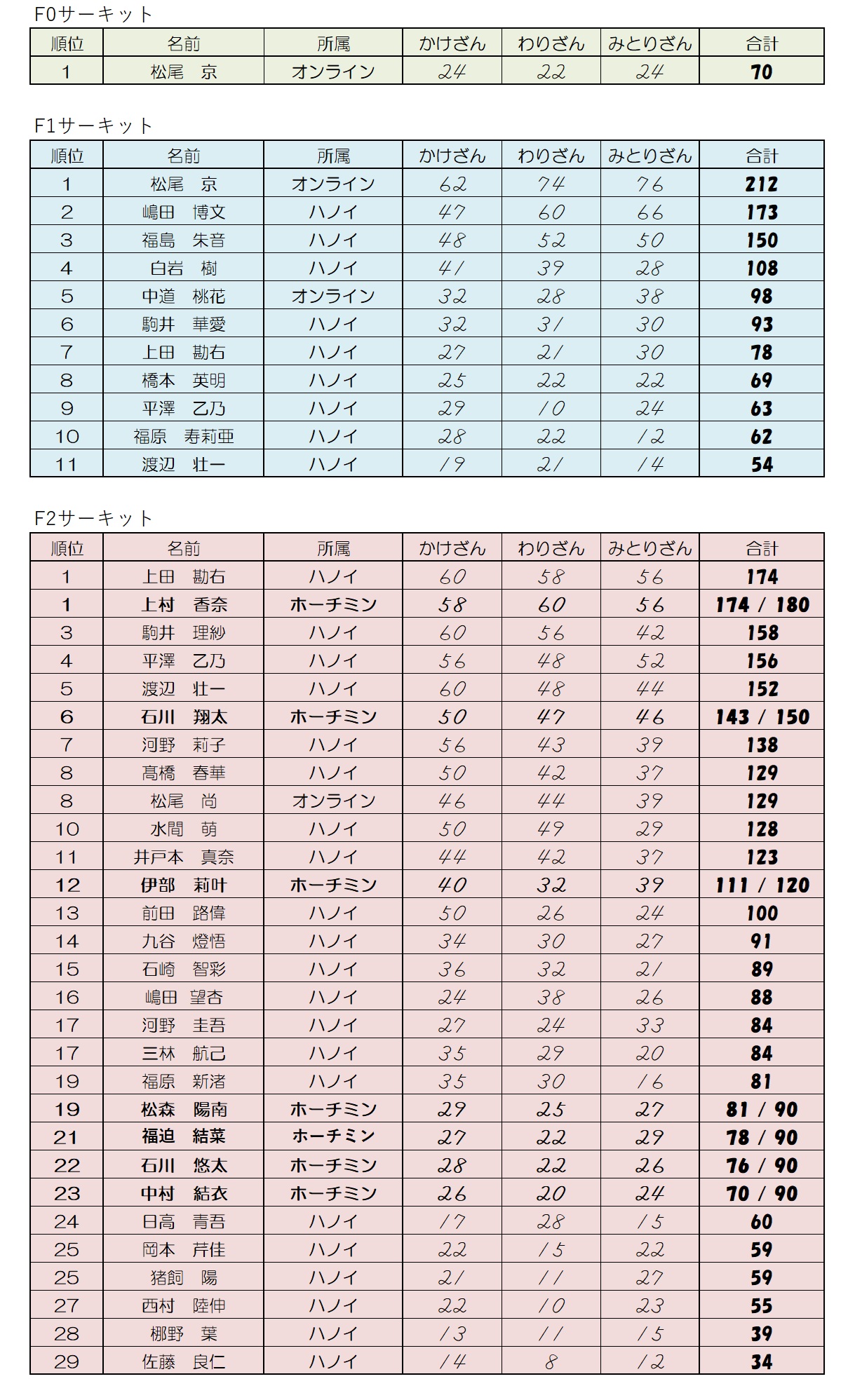 F0サーキット

| 順位 | 名前 | 所属 | かけざん | わりざん | みとりざん | 合計 |
|---|---|---|---|---|---|---|
| 1 | 松尾　京 | オンライン | 24 | 22 | 24 | 70 |

F1サーキット

| 順位 | 名前 | 所属 | かけざん | わりざん | みとりざん | 合計 |
|---|---|---|---|---|---|---|
| 1 | 松尾　京 | オンライン | 62 | 74 | 76 | 212 |
| 2 | 嶋田　博文 | ハノイ | 47 | 60 | 66 | 173 |
| 3 | 福島　朱音 | ハノイ | 48 | 52 | 50 | 150 |
| 4 | 白岩　樹 | ハノイ | 41 | 39 | 28 | 108 |
| 5 | 中道　桃花 | オンライン | 32 | 28 | 38 | 98 |
| 6 | 駒井　華愛 | ハノイ | 32 | 31 | 30 | 93 |
| 7 | 上田　勘右 | ハノイ | 27 | 21 | 30 | 78 |
| 8 | 橋本　英明 | ハノイ | 25 | 22 | 22 | 69 |
| 9 | 平澤　乙乃 | ハノイ | 29 | 10 | 24 | 63 |
| 10 | 福原　寿莉亜 | ハノイ | 28 | 22 | 12 | 62 |
| 11 | 渡辺　壮一 | ハノイ | 19 | 21 | 14 | 54 |

F2サーキット

| 順位 | 名前 | 所属 | かけざん | わりざん | みとりざん | 合計 |
|---|---|---|---|---|---|---|
| 1 | 上田　勘右 | ハノイ | 60 | 58 | 56 | 174 |
| 1 | 上村　香奈 | ホーチミン | 58 | 60 | 56 | 174 / 180 |
| 3 | 駒井　理紗 | ハノイ | 60 | 56 | 42 | 158 |
| 4 | 平澤　乙乃 | ハノイ | 56 | 48 | 52 | 156 |
| 5 | 渡辺　壮一 | ハノイ | 60 | 48 | 44 | 152 |
| 6 | 石川　翔太 | ホーチミン | 50 | 47 | 46 | 143 / 150 |
| 7 | 河野　莉子 | ハノイ | 56 | 43 | 39 | 138 |
| 8 | 髙橋　春華 | ハノイ | 50 | 42 | 37 | 129 |
| 8 | 松尾　尚 | オンライン | 46 | 44 | 39 | 129 |
| 10 | 水間　萌 | ハノイ | 50 | 49 | 29 | 128 |
| 11 | 井戸本　真奈 | ハノイ | 44 | 42 | 37 | 123 |
| 12 | 伊部　莉叶 | ホーチミン | 40 | 32 | 39 | 111 / 120 |
| 13 | 前田　路偉 | ハノイ | 50 | 26 | 24 | 100 |
| 14 | 九谷　燈悟 | ハノイ | 34 | 30 | 27 | 91 |
| 15 | 石崎　智彩 | ハノイ | 36 | 32 | 21 | 89 |
| 16 | 嶋田　望杏 | ハノイ | 24 | 38 | 26 | 88 |
| 17 | 河野　圭吾 | ハノイ | 27 | 24 | 33 | 84 |
| 17 | 三林　航己 | ハノイ | 35 | 29 | 20 | 84 |
| 19 | 福原　新渚 | ハノイ | 35 | 30 | 16 | 81 |
| 19 | 松森　陽南 | ホーチミン | 29 | 25 | 27 | 81 / 90 |
| 21 | 福迫　結菜 | ホーチミン | 27 | 22 | 29 | 78 / 90 |
| 22 | 石川　悠太 | ホーチミン | 28 | 22 | 26 | 76 / 90 |
| 23 | 中村　結衣 | ホーチミン | 26 | 20 | 24 | 70 / 90 |
| 24 | 日高　青吾 | ハノイ | 17 | 28 | 15 | 60 |
| 25 | 岡本　芹佳 | ハノイ | 22 | 15 | 22 | 59 |
| 25 | 猪飼　陽 | ハノイ | 21 | 11 | 27 | 59 |
| 27 | 西村　陸伸 | ハノイ | 22 | 10 | 23 | 55 |
| 28 | 棚野　葉 | ハノイ | 13 | 11 | 15 | 39 |
| 29 | 佐藤　良仁 | ハノイ | 14 | 8 | 12 | 34 |